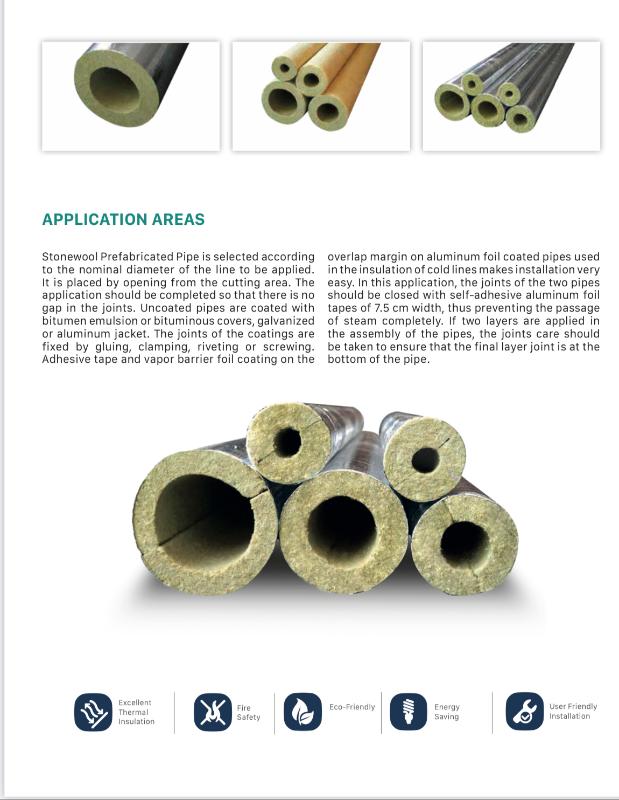 APPLICATION AREAS

Stonewool Prefabricated Pipe is selected according to the nominal diameter of the line to be applied. It is placed by opening from the cutting area. The application should be completed so that there is no gap in the joints. Uncoated pipes are coated with bitumen emulsion or bituminous covers, galvanized or aluminum jacket. The joints of the coatings are fixed by gluing, clamping, riveting or screwing. Adhesive tape and vapor barrier foil coating on the overlap margin on aluminum foil coated pipes used in the insulation of cold lines makes installation very easy. In this application, the joints of the two pipes should be closed with self-adhesive aluminum foil tapes of 7.5 cm width, thus preventing the passage of steam completely. If two layers are applied in the assembly of the pipes, the joints care should be taken to ensure that the final layer joint is at the bottom of the pipe.

Excellent Thermal Insulation

Fire Safety

Eco-Friendly

Energy Saving

User Friendly Installation